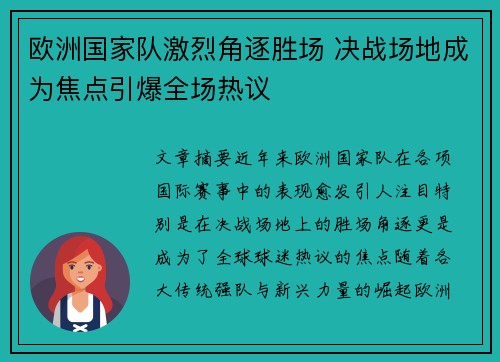 欧洲国家队激烈角逐胜场 决战场地成为焦点引爆全场热议

文章摘要近年来欧洲国家队在各项国际赛事中的表现愈发引人注目特别是在决战场地上的胜场角逐更是成为了全球球迷热议的焦点随着各大传统强队与新兴力量的崛起欧洲